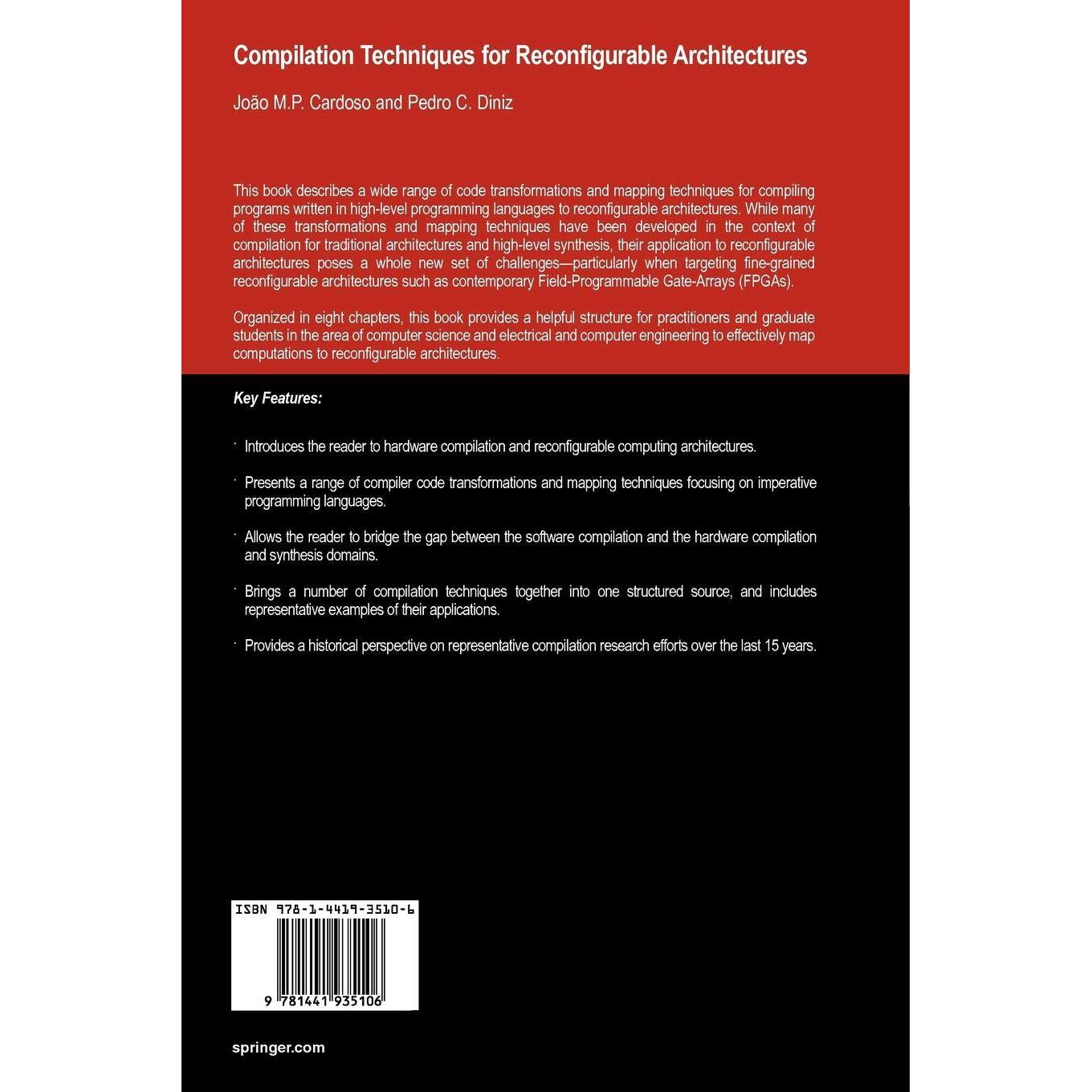 Compilation Techniques for Reconfigurable Architectures

João M.P. Cardoso and Pedro C. Diniz

This book describes a wide range of code transformations and mapping techniques for compiling programs written in high-level programming languages to reconfigurable architectures. While many of these transformations and mapping techniques have been developed in the context of compilation for traditional architectures and high-level synthesis, their application to reconfigurable architectures poses a whole new set of challenges—particularly when targeting fine-grained reconfigurable architectures such as contemporary Field-Programmable Gate-Arrays (FPGAs).

Organized in eight chapters, this book provides a helpful structure for practitioners and graduate students in the area of computer science and electrical and computer engineering to effectively map computations to reconfigurable architectures.

Key Features:

· Introduces the reader to hardware compilation and reconfigurable computing architectures.

· Presents a range of compiler code transformations and mapping techniques focusing on imperative programming languages.

· Allows the reader to bridge the gap between the software compilation and the hardware compilation and synthesis domains.

· Brings a number of compilation techniques together into one structured source, and includes representative examples of their applications.

· Provides a historical perspective on representative compilation research efforts over the last 15 years.

ISBN 978-1-4419-3510-6

9 781441 935106

springer.com